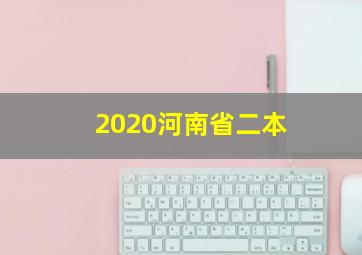 2020河南省二本